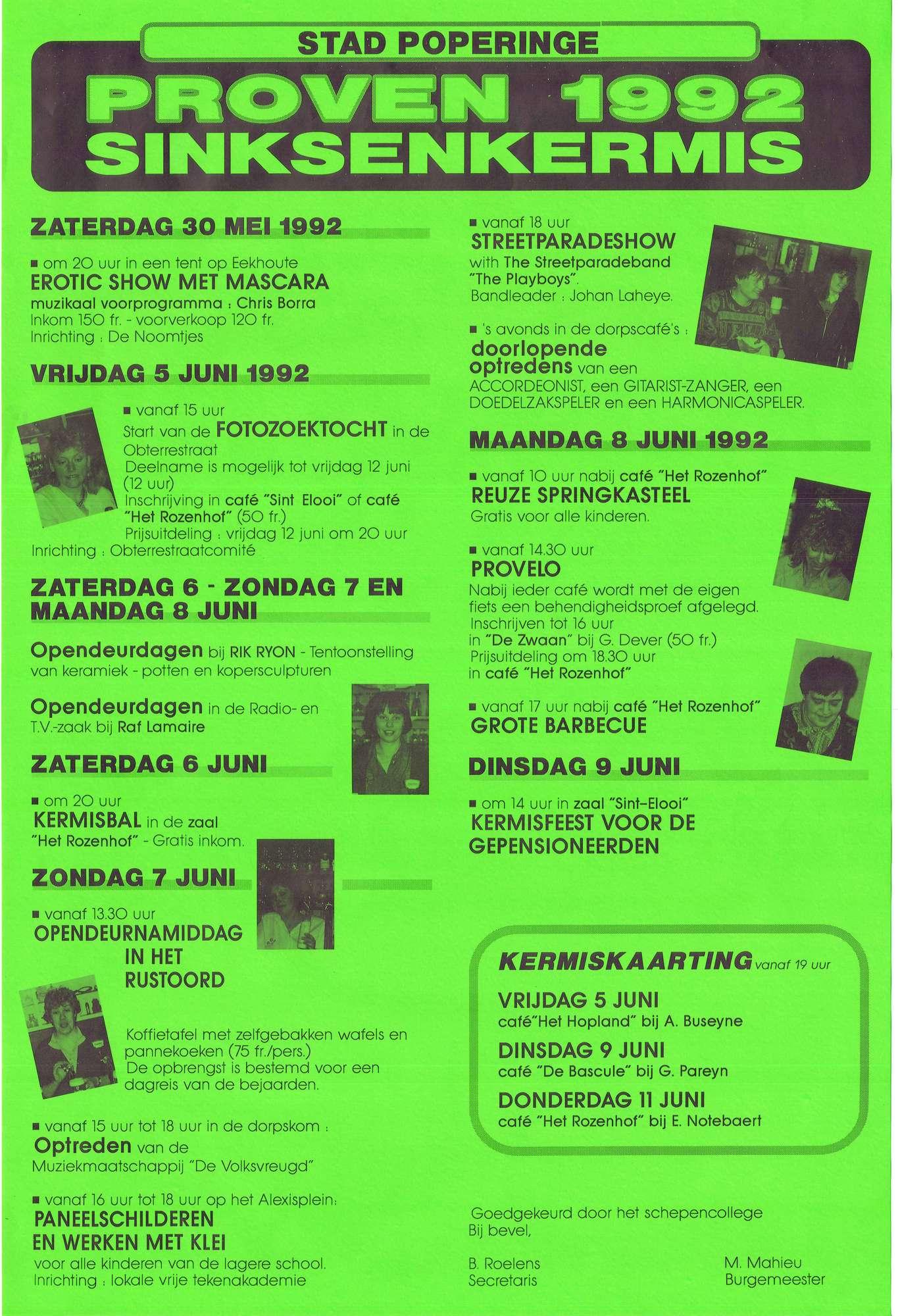 STAD POPERINGE

PROVEN 1992
SINKSENKERMIS

ZATERDAG 30 MEI 1992

■ om 20 uur in een tent op Eekhoute
EROTIC SHOW MET MASCARA
muzikaal voorprogramma : Chris Borra
Inkom 150 fr. - voorverkoop 120 fr.
Inrichting : De Noomtjes

VRIJDAG 5 JUNI 1992

■ vanaf 15 uur
Start van de FOTOZOEKTOCHT in de Obterrestraat
Deelname is mogelijk tot vrijdag 12 juni (12 uur)
Inschrijving in café "Sint Elooi" of café "Het Rozenhof" (50 fr.)
Prijsuitdeling : vrijdag 12 juni om 20 uur
Inrichting : Obterrestraatcomité

ZATERDAG 6 - ZONDAG 7 EN MAANDAG 8 JUNI

Opendeurdagen bij RIK RYON - Tentoonstelling van keramiek - potten en kopersculpturen

Opendeurdagen in de Radio- en T.V.-zaak bij Raf Lamaire

ZATERDAG 6 JUNI

■ om 20 uur
KERMISBAL in de zaal "Het Rozenhof" - Gratis inkom.

ZONDAG 7 JUNI

■ vanaf 13.30 uur
OPENDEURNAMIDDAG IN HET RUSTOORD

Koffietafel met zelfgebakken wafels en pannekoeken (75 fr./pers.)
De opbrengst is bestemd voor een dagreis van de bejaarden.

■ vanaf 15 uur tot 18 uur in de dorpskom :
Optreden van de Muziekmaatschappij "De Volksvreugd"

■ vanaf 16 uur tot 18 uur op het Alexisplein:
PANEELSCHILDEREN EN WERKEN MET KLEI
voor alle kinderen van de lagere school.
Inrichting : lokale vrije tekenakademie

■ vanaf 18 uur
STREETPARADESHOW
with The Streetparadeband "The Playboys".
Bandleader : Johan Laheye.

■ 's avonds in de dorpscafé's :
doorlopende optredens van een ACCORDEONIST, een GITARIST-ZANGER, een DOEDELZAKSPELER en een HARMONICASPELER.

MAANDAG 8 JUNI 1992

■ vanaf 10 uur nabij café "Het Rozenhof"
REUZE SPRINGKASTEEL
Gratis voor alle kinderen.

■ vanaf 14.30 uur
PROVELO
Nabij ieder café wordt met de eigen fiets een behendigheidsproef afgelegd.
Inschrijven tot 16 uur in "De Zwaan" bij G. Dever (50 fr.)
Prijsuitdeling om 18.30 uur in café "Het Rozenhof"

■ vanaf 17 uur nabij café "Het Rozenhof"
GROTE BARBECUE

DINSDAG 9 JUNI

■ om 14 uur in zaal "Sint-Elooi"
KERMISFEEST VOOR DE GEPENSIONEERDEN

KERMISKAARTING vanaf 19 uur

VRIJDAG 5 JUNI
café"Het Hopland" bij A. Buseyne

DINSDAG 9 JUNI
café "De Bascule" bij G. Pareyn

DONDERDAG 11 JUNI
café "Het Rozenhof" bij E. Notebaert

Goedgekeurd door het schepencollege
Bij bevel,

B. Roelens
Secretaris

M. Mahieu
Burgemeester